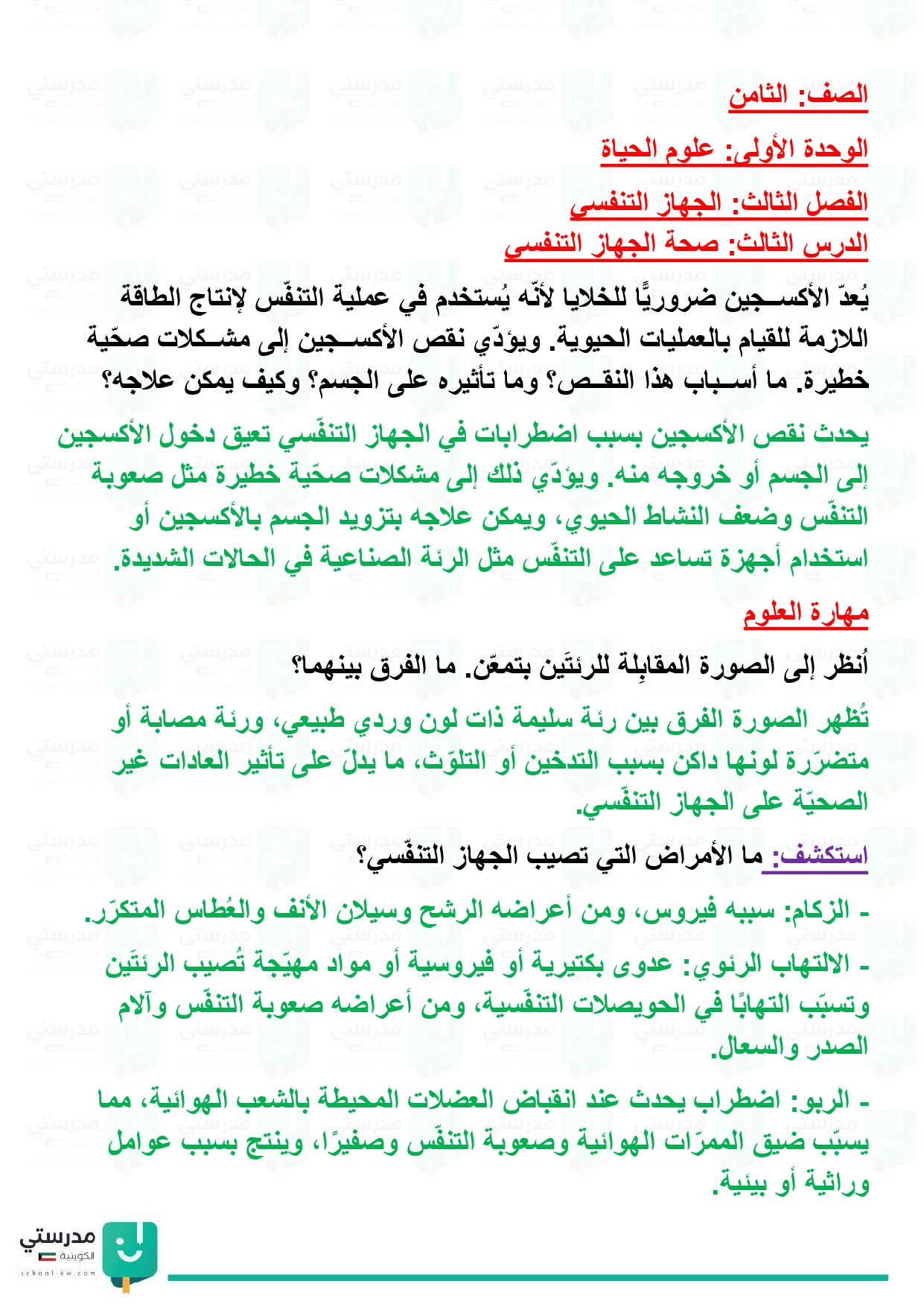 الصف: الثامن

الوحدة الأولى: علوم الحياة

الفصل الثالث: الجهاز التنفسي

الدرس الثالث: صحة الجهاز التنفسي

يُعدّ الأكسجين ضروريًّا للخلايا لأنّه يُستخدم في عملية التنفّس لإنتاج الطاقة اللازمة للقيام بالعمليات الحيوية. ويؤدّي نقص الأكسجين إلى مشكلات صحّية خطيرة. ما أسباب هذا النقص؟ وما تأثيره على الجسم؟ وكيف يمكن علاجه؟

يحدث نقص الأكسجين بسبب اضطرابات في الجهاز التنفّسي تعيق دخول الأكسجين إلى الجسم أو خروجه منه. ويؤدّي ذلك إلى مشكلات صحّية خطيرة مثل صعوبة التنفّس وضعف النشاط الحيوي، ويمكن علاجه بتزويد الجسم بالأكسجين أو استخدام أجهزة تساعد على التنفّس مثل الرئة الصناعية في الحالات الشديدة.

مهارة العلوم

أنظر إلى الصورة المقابِلة للرئتَين بتمعّن. ما الفرق بينهما؟

تُظهر الصورة الفرق بين رئة سليمة ذات لون وردي طبيعي، ورئة مصابة أو متضرّرة لونها داكن بسبب التدخين أو التلوّث، ما يدلّ على تأثير العادات غير الصحيّة على الجهاز التنفّسي.

استكشف: ما الأمراض التي تصيب الجهاز التنفّسي؟

- الزكام: سببه فيروس، ومن أعراضه الرشح وسيلان الأنف والعُطاس المتكرّر.

- الالتهاب الرئوي: عدوى بكتيرية أو فيروسية أو مواد مهيّجة تُصيب الرئتَين وتسبّب التهابًا في الحويصلات التنفّسية، ومن أعراضه صعوبة التنفّس وآلام الصدر والسعال.

- الربو: اضطراب يحدث عند انقباض العضلات المحيطة بالشعب الهوائية، مما يسبّب ضيق الممرّات الهوائية وصعوبة التنفّس وصفيرًا، وينتج بسبب عوامل وراثية أو بيئية.

مدرستي الكويتية
school-kw.com